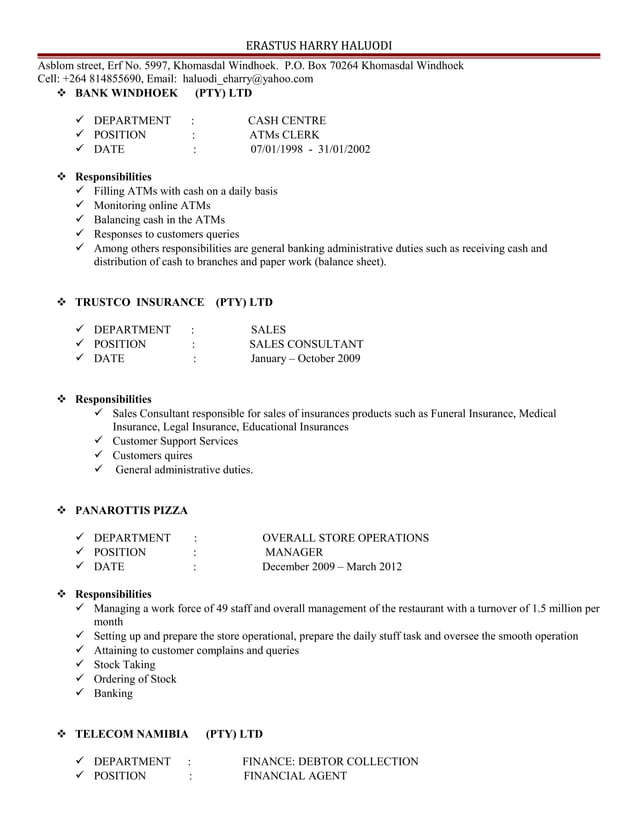 ERASTUS HARRY HALUODI

Asblom street, Erf No. 5997, Khomasdal Windhoek. P.O. Box 70264 Khomasdal Windhoek
Cell: +264 814855690, Email: haluodi_eharry@yahoo.com

❖ BANK WINDHOEK (PTY) LTD

✓ DEPARTMENT : CASH CENTRE
✓ POSITION : ATMs CLERK
✓ DATE : 07/01/1998 - 31/01/2002

❖ Responsibilities
✓ Filling ATMs with cash on a daily basis
✓ Monitoring online ATMs
✓ Balancing cash in the ATMs
✓ Responses to customers queries
✓ Among others responsibilities are general banking administrative duties such as receiving cash and distribution of cash to branches and paper work (balance sheet).

❖ TRUSTCO INSURANCE (PTY) LTD

✓ DEPARTMENT : SALES
✓ POSITION : SALES CONSULTANT
✓ DATE : January – October 2009

❖ Responsibilities
✓ Sales Consultant responsible for sales of insurances products such as Funeral Insurance, Medical Insurance, Legal Insurance, Educational Insurances
✓ Customer Support Services
✓ Customers quires
✓ General administrative duties.

❖ PANAROTTIS PIZZA

✓ DEPARTMENT : OVERALL STORE OPERATIONS
✓ POSITION : MANAGER
✓ DATE : December 2009 – March 2012

❖ Responsibilities
✓ Managing a work force of 49 staff and overall management of the restaurant with a turnover of 1.5 million per month
✓ Setting up and prepare the store operational, prepare the daily stuff task and oversee the smooth operation
✓ Attaining to customer complains and queries
✓ Stock Taking
✓ Ordering of Stock
✓ Banking

❖ TELECOM NAMIBIA (PTY) LTD

✓ DEPARTMENT : FINANCE: DEBTOR COLLECTION
✓ POSITION : FINANCIAL AGENT